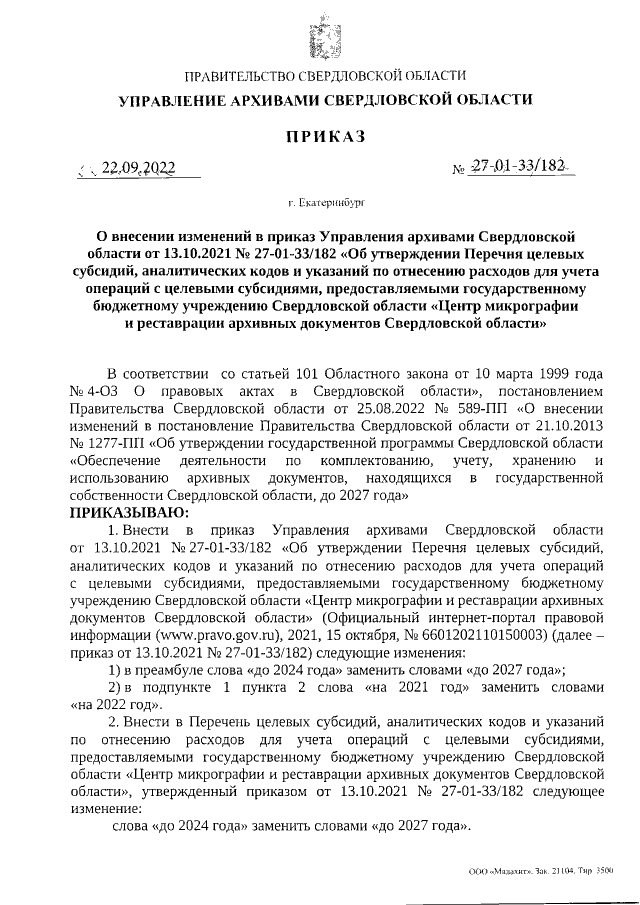 ПРАВИТЕЛЬСТВО СВЕРДЛОВСКОЙ ОБЛАСТИ
УПРАВЛЕНИЕ АРХИВАМИ СВЕРДЛОВСКОЙ ОБЛАСТИ

ПРИКАЗ

22.09.2022 № 27-01-33/182

г. Екатеринбург

О внесении изменений в приказ Управления архивами Свердловской области от 13.10.2021 № 27-01-33/182 «Об утверждении Перечня целевых субсидий, аналитических кодов и указаний по отнесению расходов для учета операций с целевыми субсидиями, предоставляемыми государственному бюджетному учреждению Свердловской области «Центр микрографии и реставрации архивных документов Свердловской области»

В соответствии со статьей 101 Областного закона от 10 марта 1999 года № 4-ОЗ О правовых актах в Свердловской области», постановлением Правительства Свердловской области от 25.08.2022 № 589-ПП «О внесении изменений в постановление Правительства Свердловской области от 21.10.2013 № 1277-ПП «Об утверждении государственной программы Свердловской области «Обеспечение деятельности по комплектованию, учету, хранению и использованию архивных документов, находящихся в государственной собственности Свердловской области, до 2027 года»
ПРИКАЗЫВАЮ:
1. Внести в приказ Управления архивами Свердловской области от 13.10.2021 № 27-01-33/182 «Об утверждении Перечня целевых субсидий, аналитических кодов и указаний по отнесению расходов для учета операций с целевыми субсидиями, предоставляемыми государственному бюджетному учреждению Свердловской области «Центр микрографии и реставрации архивных документов Свердловской области» (Официальный интернет-портал правовой информации (www.pravo.gov.ru), 2021, 15 октября, № 6601202110150003) (далее – приказ от 13.10.2021 № 27-01-33/182) следующие изменения:
1) в преамбуле слова «до 2024 года» заменить словами «до 2027 года»;
2) в подпункте 1 пункта 2 слова «на 2021 год» заменить словами «на 2022 год».
2. Внести в Перечень целевых субсидий, аналитических кодов и указаний по отнесению расходов для учета операций с целевыми субсидиями, предоставляемыми государственному бюджетному учреждению Свердловской области «Центр микрографии и реставрации архивных документов Свердловской области», утвержденный приказом от 13.10.2021 № 27-01-33/182 следующее изменение:
слова «до 2024 года» заменить словами «до 2027 года».

ООО «Мадахит». Зак. 21104. Тир. 3500